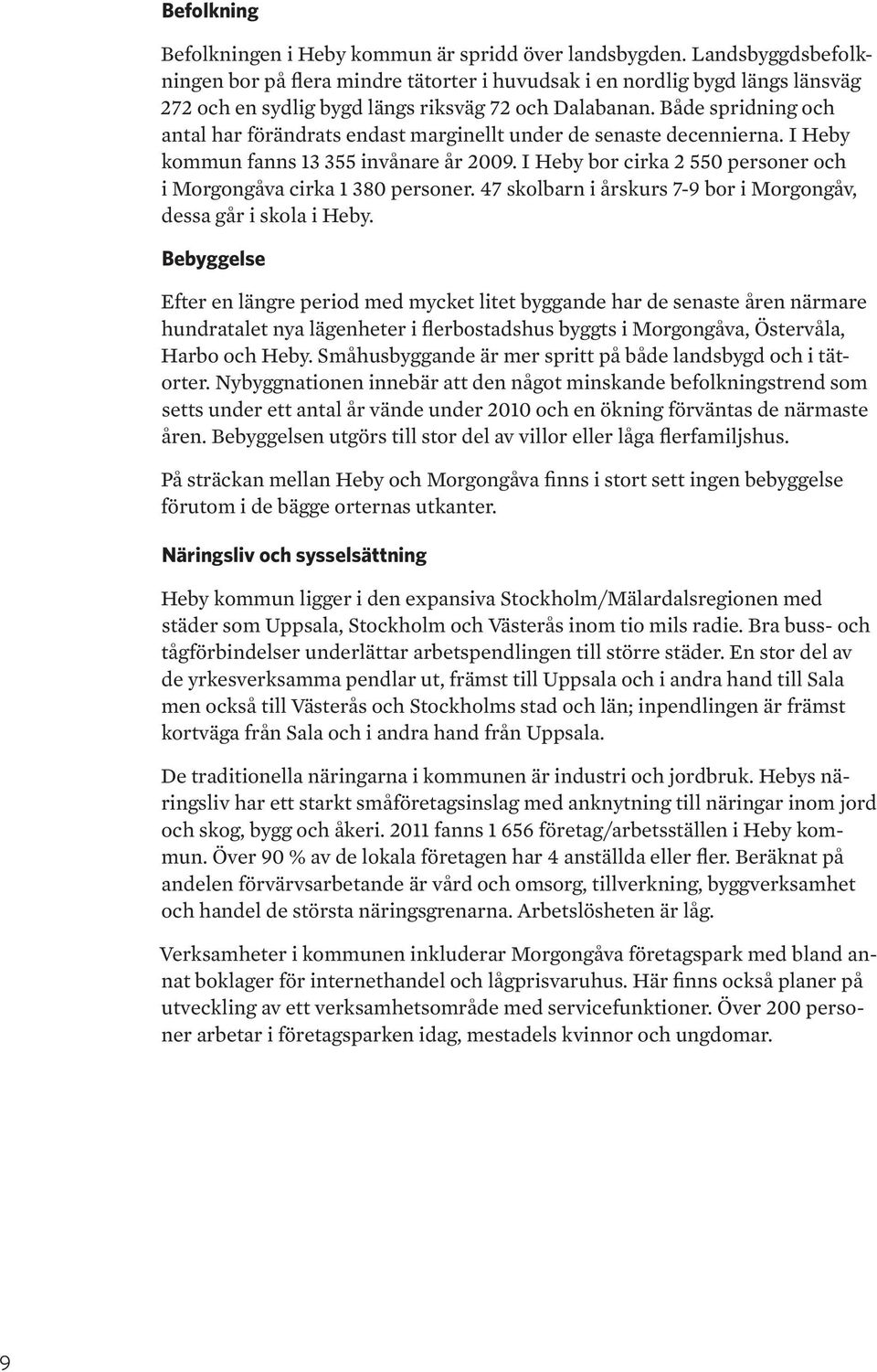 Befolkning

Befolkningen i Heby kommun är spridd över landsbygden. Landsbyggdsbefolkningen bor på flera mindre tätorter i huvudsak i en nordlig bygd längs länsväg 272 och en sydlig bygd längs riksväg 72 och Dalabanan. Både spridning och antal har förändrats endast marginellt under de senaste decennierna. I Heby kommun fanns 13 355 invånare år 2009. I Heby bor cirka 2 550 personer och i Morgongåva cirka 1 380 personer. 47 skolbarn i årskurs 7-9 bor i Morgongåv, dessa går i skola i Heby.

Bebyggelse

Efter en längre period med mycket litet byggande har de senaste åren närmare hundratalet nya lägenheter i flerbostadshus byggts i Morgongåva, Östervåla, Harbo och Heby. Småhusbyggande är mer spritt på både landsbygd och i tätorter. Nybyggnationen innebär att den något minskande befolkningstrend som setts under ett antal år vände under 2010 och en ökning förväntas de närmaste åren. Bebyggelsen utgörs till stor del av villor eller låga flerfamiljshus.

På sträckan mellan Heby och Morgongåva finns i stort sett ingen bebyggelse förutom i de bägge orternas utkanter.

Näringsliv och sysselsättning

Heby kommun ligger i den expansiva Stockholm/Mälardalsregionen med städer som Uppsala, Stockholm och Västerås inom tio mils radie. Bra buss- och tågförbindelser underlättar arbetspendlingen till större städer. En stor del av de yrkesverksamma pendlar ut, främst till Uppsala och i andra hand till Sala men också till Västerås och Stockholms stad och län; inpendlingen är främst kortväga från Sala och i andra hand från Uppsala.

De traditionella näringarna i kommunen är industri och jordbruk. Hebys näringsliv har ett starkt småföretagsinslag med anknytning till näringar inom jord och skog, bygg och åkeri. 2011 fanns 1 656 företag/arbetsställen i Heby kommun. Över 90 % av de lokala företagen har 4 anställda eller fler. Beräknat på andelen förvärvsarbetande är vård och omsorg, tillverkning, byggverksamhet och handel de största näringsgrenarna. Arbetslösheten är låg.

Verksamheter i kommunen inkluderar Morgongåva företagspark med bland annat boklager för internethandel och lågprisvaruhus. Här finns också planer på utveckling av ett verksamhetsområde med servicefunktioner. Över 200 personer arbetar i företagsparken idag, mestadels kvinnor och ungdomar.

9